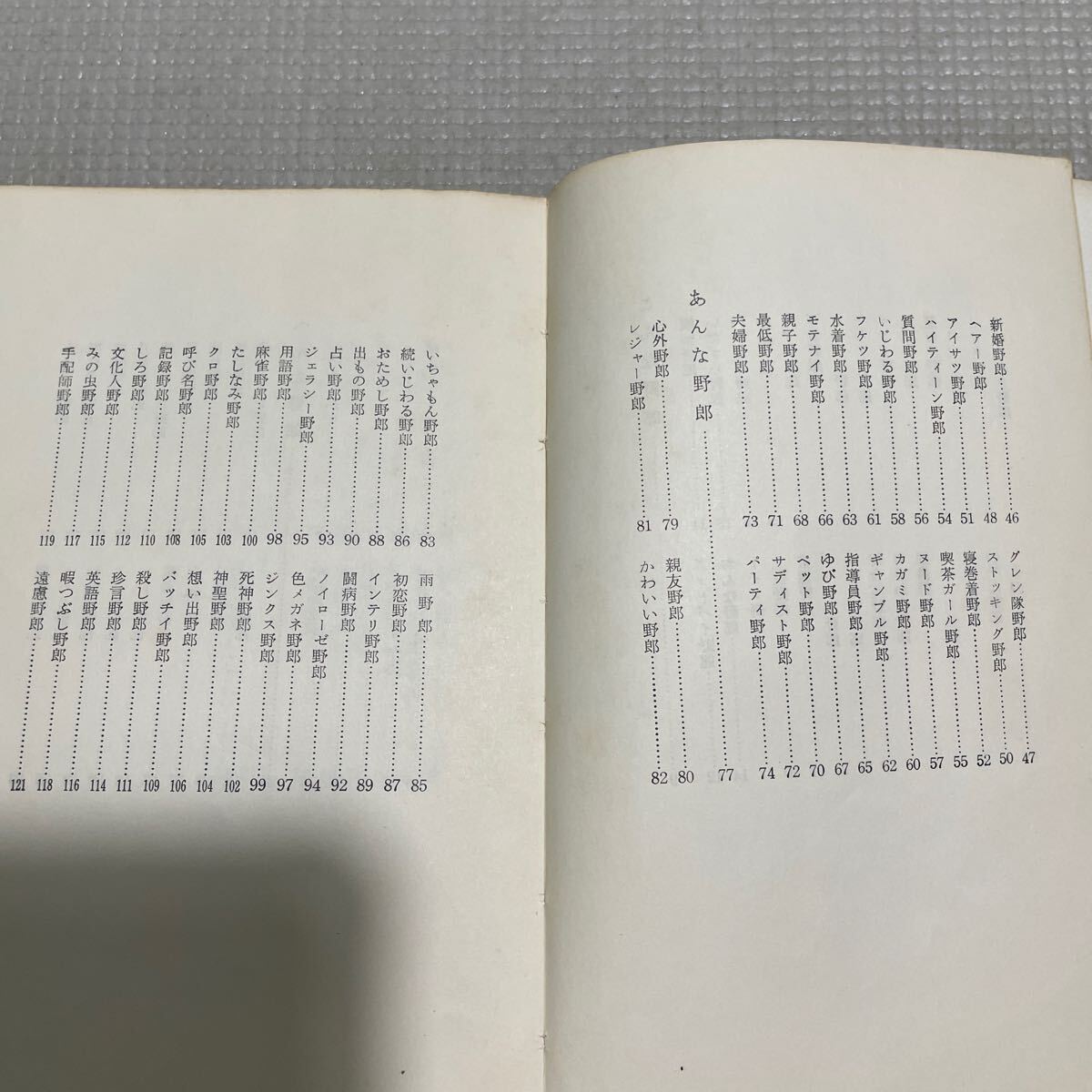 新婚野郎 46
ヘアー野郎 48
アイサツ野郎 51
ハイティーン野郎 54
質問野郎 56
いじわる野郎 58
フケツ野郎 61
水着野郎 63
モテナイ野郎 66
親子野郎 68
最低野郎 71
夫婦野郎 73

あんな野郎 77

心外野郎 79
レジャー野郎 81

グレン隊野郎 47
ストッキング野郎 50
寝巻着野郎 52
喫茶ガール野郎 55
ヌード野郎 57
カガミ野郎 60
ギャンブル野郎 62
指導員野郎 65
ゆび野郎 67
ペット野郎 70
サディスト野郎 72
パーティ野郎 74

親友野郎 80
かわいい野郎 82

いちゃもん野郎 83
続いじわる野郎 86
おためし野郎 88
出もの野郎 90
占い野郎 93
ジェラシー野郎 95
用語野郎 98
麻雀野郎 100
たしなみ野郎 103
クロ野郎 105
呼び名野郎 108
記録野郎 110
しろ野郎 112
文化人野郎 115
みの虫野郎 117
手配師野郎 119

雨野郎 85
初恋野郎 87
インテリ野郎 89
闘病野郎 92
ノイローゼ野郎 94
色メガネ野郎 97
ジンクス野郎 99
死神野郎 102
神聖野郎 104
想い出野郎 106
バッチイ野郎 109
殺し野郎 111
珍言野郎 114
英語野郎 116
暇つぶし野郎 118
遠慮野郎 121